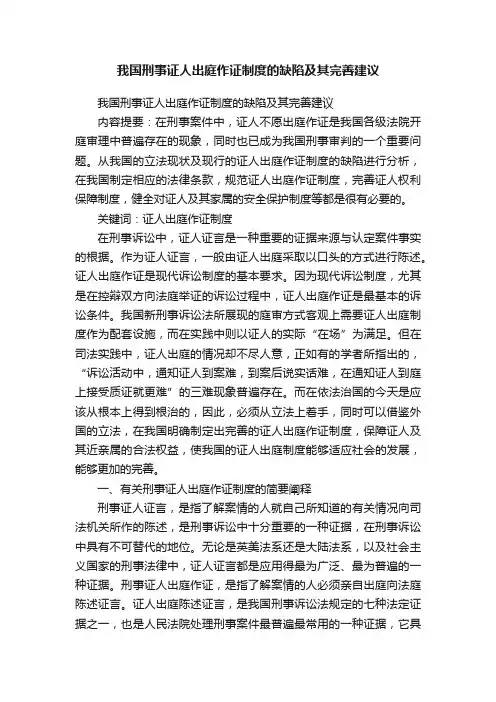 我国刑事证人出庭作证制度的缺陷及其完善建议

我国刑事证人出庭作证制度的缺陷及其完善建议

内容提要：在刑事案件中，证人不愿出庭作证是我国各级法院开庭审理中普遍存在的现象，同时也已成为我国刑事审判的一个重要问题。从我国的立法现状及现行的证人出庭作证制度的缺陷进行分析，在我国制定相应的法律条款，规范证人出庭作证制度，完善证人权利保障制度，健全对证人及其家属的安全保护制度等都是很有必要的。

关键词：证人出庭作证制度

在刑事诉讼中，证人证言是一种重要的证据来源与认定案件事实的根据。作为证人证言，一般由证人出庭采取以口头的方式进行陈述。证人出庭作证是现代诉讼制度的基本要求。因为现代诉讼制度，尤其是在控辩双方向法庭举证的诉讼过程中，证人出庭作证是最基本的诉讼条件。我国新刑事诉讼法所展现的庭审方式客观上需要证人出庭制度作为配套设施，而在实践中则以证人的实际“在场”为满足。但在司法实践中，证人出庭的情况却不尽人意，正如有的学者所指出的，“诉讼活动中，通知证人到案难，到案后说实话难，在通知证人到庭上接受质证就更难”的三难现象普遍存在。而在依法治国的今天是应该从根本上得到根治的，因此，必须从立法上着手，同时可以借鉴外国的立法，在我国明确制定出完善的证人出庭作证制度，保障证人及其近亲属的合法权益，使我国的证人出庭制度能够适应社会的发展，能够更加的完善。

一、有关刑事证人出庭作证制度的简要阐释

刑事证人证言，是指了解案情的人就自己所知道的有关情况向司法机关所作的陈述，是刑事诉讼中十分重要的一种证据，在刑事诉讼中具有不可替代的地位。无论是英美法系还是大陆法系，以及社会主义国家的刑事法律中，证人证言都是应用得最为广泛、最为普遍的一种证据。刑事证人出庭作证，是指了解案情的人必须亲自出庭向法庭陈述证言。证人出庭陈述证言，是我国刑事诉讼法规定的七种法定证据之一，也是人民法院处理刑事案件最普遍最常用的一种证据，它具